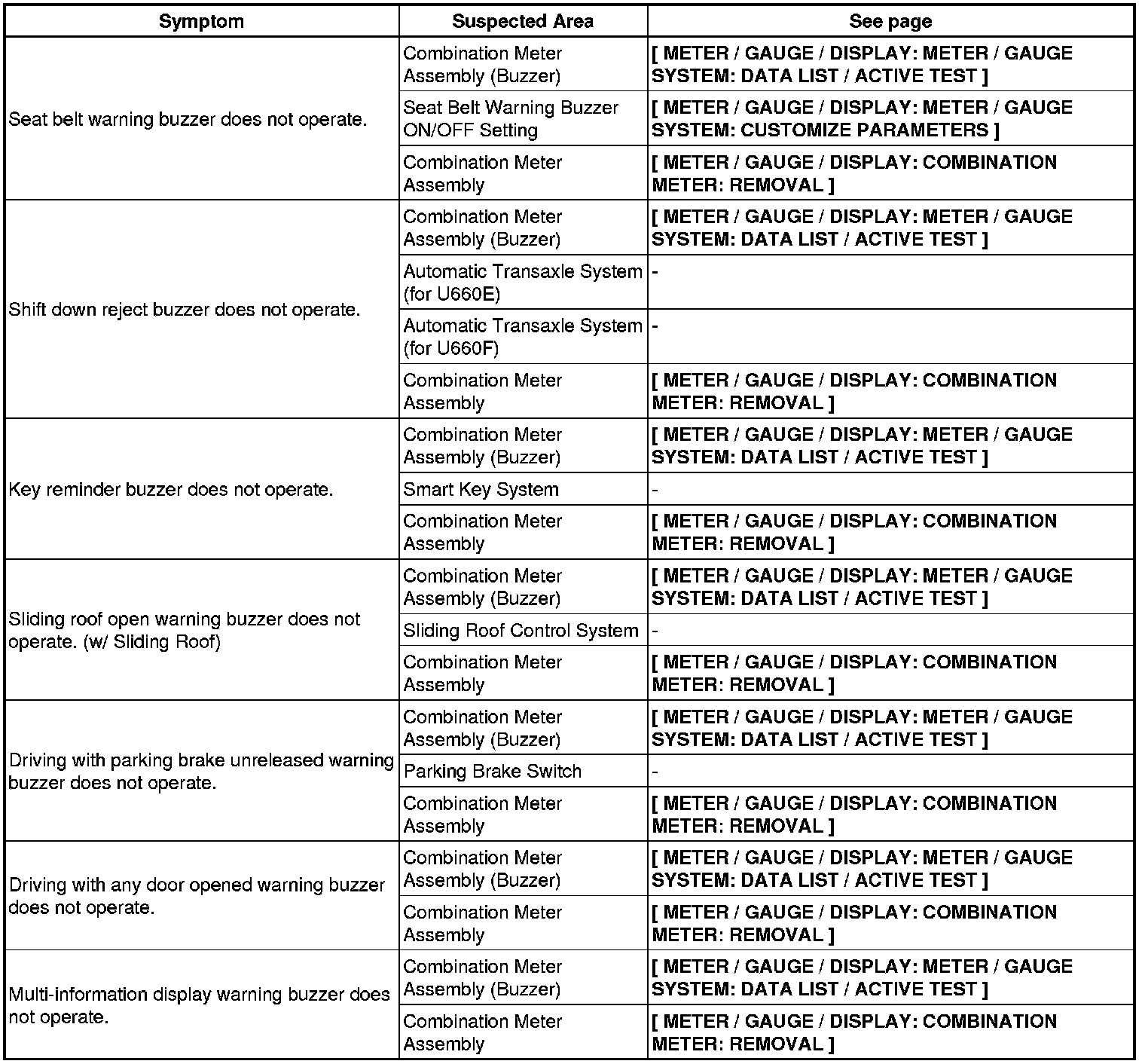 | Symptom | Suspected Area | See page |
|---|---|---|
| Seat belt warning buzzer does not operate. | Combination Meter Assembly (Buzzer) | [ METER / GAUGE / DISPLAY: METER / GAUGE SYSTEM: DATA LIST / ACTIVE TEST ] |
| | Seat Belt Warning Buzzer ON/OFF Setting | [ METER / GAUGE / DISPLAY: METER / GAUGE SYSTEM: CUSTOMIZE PARAMETERS ] |
| | Combination Meter Assembly | [ METER / GAUGE / DISPLAY: COMBINATION METER: REMOVAL ] |
| Shift down reject buzzer does not operate. | Combination Meter Assembly (Buzzer) | [ METER / GAUGE / DISPLAY: METER / GAUGE SYSTEM: DATA LIST / ACTIVE TEST ] |
| | Automatic Transaxle System (for U660E) | - |
| | Automatic Transaxle System (for U660F) | - |
| | Combination Meter Assembly | [ METER / GAUGE / DISPLAY: COMBINATION METER: REMOVAL ] |
| Key reminder buzzer does not operate. | Combination Meter Assembly (Buzzer) | [ METER / GAUGE / DISPLAY: METER / GAUGE SYSTEM: DATA LIST / ACTIVE TEST ] |
| | Smart Key System | - |
| | Combination Meter Assembly | [ METER / GAUGE / DISPLAY: COMBINATION METER: REMOVAL ] |
| Sliding roof open warning buzzer does not operate. (w/ Sliding Roof) | Combination Meter Assembly (Buzzer) | [ METER / GAUGE / DISPLAY: METER / GAUGE SYSTEM: DATA LIST / ACTIVE TEST ] |
| | Sliding Roof Control System | - |
| | Combination Meter Assembly | [ METER / GAUGE / DISPLAY: COMBINATION METER: REMOVAL ] |
| Driving with parking brake unreleased warning buzzer does not operate. | Combination Meter Assembly (Buzzer) | [ METER / GAUGE / DISPLAY: METER / GAUGE SYSTEM: DATA LIST / ACTIVE TEST ] |
| | Parking Brake Switch | - |
| | Combination Meter Assembly | [ METER / GAUGE / DISPLAY: COMBINATION METER: REMOVAL ] |
| Driving with any door opened warning buzzer does not operate. | Combination Meter Assembly (Buzzer) | [ METER / GAUGE / DISPLAY: METER / GAUGE SYSTEM: DATA LIST / ACTIVE TEST ] |
| | Combination Meter Assembly | [ METER / GAUGE / DISPLAY: COMBINATION METER: REMOVAL ] |
| Multi-information display warning buzzer does not operate. | Combination Meter Assembly (Buzzer) | [ METER / GAUGE / DISPLAY: METER / GAUGE SYSTEM: DATA LIST / ACTIVE TEST ] |
| | Combination Meter Assembly | [ METER / GAUGE / DISPLAY: COMBINATION METER: REMOVAL ] |